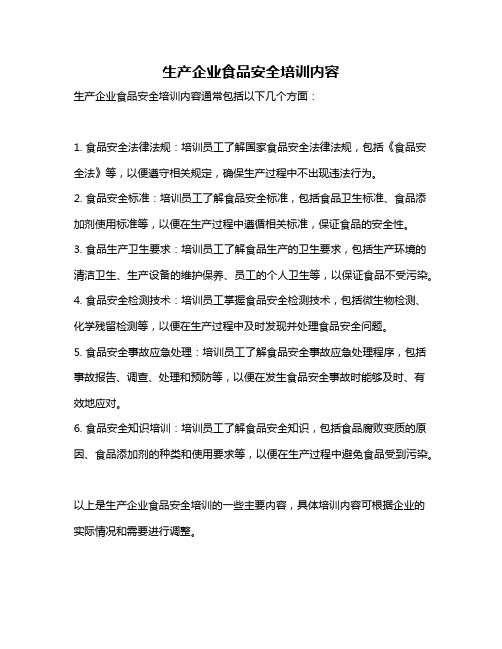 生产企业食品安全培训内容

生产企业食品安全培训内容通常包括以下几个方面：

1. 食品安全法律法规：培训员工了解国家食品安全法律法规，包括《食品安全法》等，以便遵守相关规定，确保生产过程中不出现违法行为。

2. 食品安全标准：培训员工了解食品安全标准，包括食品卫生标准、食品添加剂使用标准等，以便在生产过程中遵循相关标准，保证食品的安全性。

3. 食品生产卫生要求：培训员工了解食品生产的卫生要求，包括生产环境的清洁卫生、生产设备的维护保养、员工的个人卫生等，以保证食品不受污染。

4. 食品安全检测技术：培训员工掌握食品安全检测技术，包括微生物检测、化学残留检测等，以便在生产过程中及时发现并处理食品安全问题。

5. 食品安全事故应急处理：培训员工了解食品安全事故应急处理程序，包括事故报告、调查、处理和预防等，以便在发生食品安全事故时能够及时、有效地应对。

6. 食品安全知识培训：培训员工了解食品安全知识，包括食品腐败变质的原因、食品添加剂的种类和使用要求等，以便在生产过程中避免食品受到污染。

以上是生产企业食品安全培训的一些主要内容，具体培训内容可根据企业的实际情况和需要进行调整。